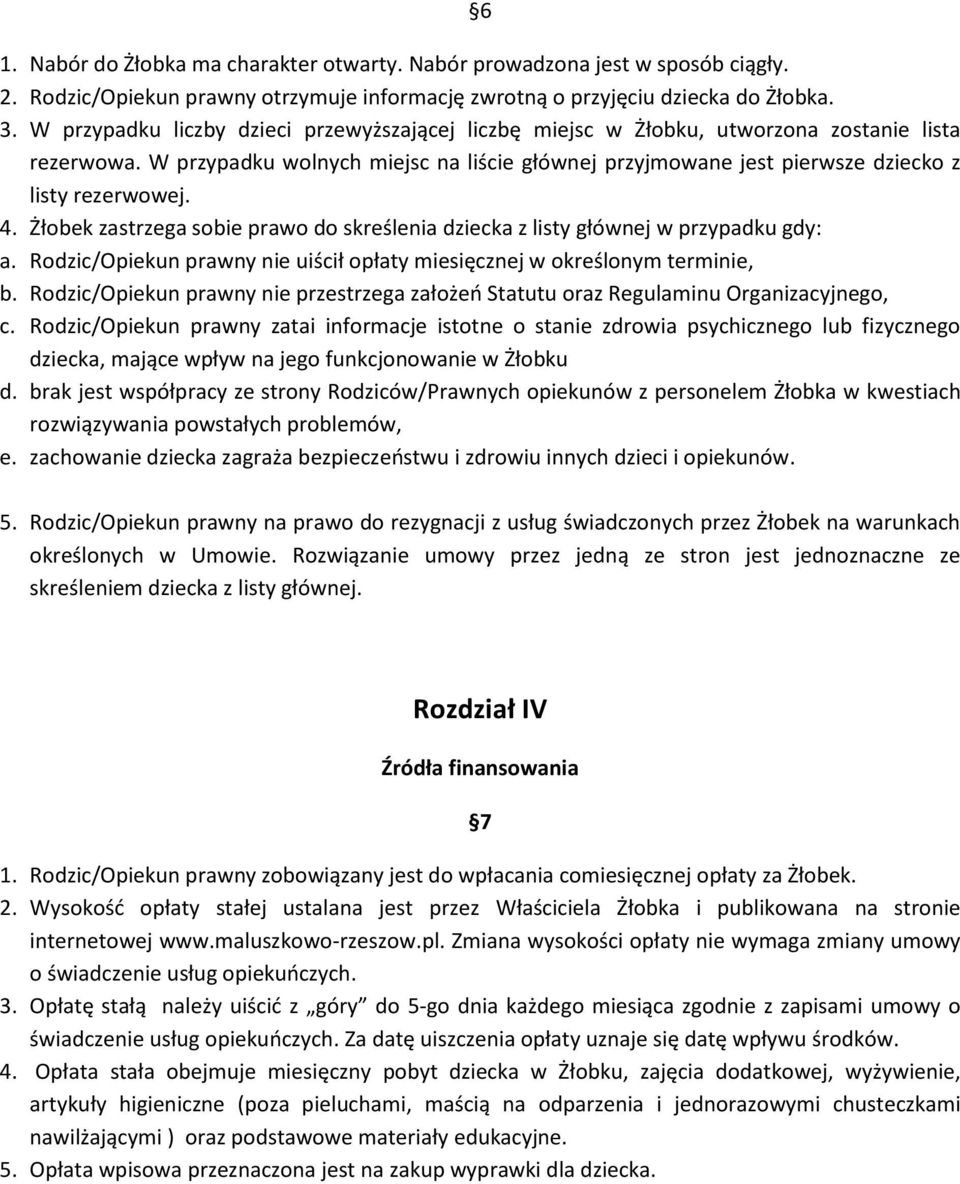 §6

1. Nabór do Żłobka ma charakter otwarty. Nabór prowadzona jest w sposób ciągły.
2. Rodzic/Opiekun prawny otrzymuje informację zwrotną o przyjęciu dziecka do Żłobka.
3. W przypadku liczby dzieci przewyższającej liczbę miejsc w Żłobku, utworzona zostanie lista rezerwowa. W przypadku wolnych miejsc na liście głównej przyjmowane jest pierwsze dziecko z listy rezerwowej.
4. Żłobek zastrzega sobie prawo do skreślenia dziecka z listy głównej w przypadku gdy:
a. Rodzic/Opiekun prawny nie uiścił opłaty miesięcznej w określonym terminie,
b. Rodzic/Opiekun prawny nie przestrzega założeń Statutu oraz Regulaminu Organizacyjnego,
c. Rodzic/Opiekun prawny zatai informacje istotne o stanie zdrowia psychicznego lub fizycznego dziecka, mające wpływ na jego funkcjonowanie w Żłobku
d. brak jest współpracy ze strony Rodziców/Prawnych opiekunów z personelem Żłobka w kwestiach rozwiązywania powstałych problemów,
e. zachowanie dziecka zagraża bezpieczeństwu i zdrowiu innych dzieci i opiekunów.

5. Rodzic/Opiekun prawny na prawo do rezygnacji z usług świadczonych przez Żłobek na warunkach określonych w Umowie. Rozwiązanie umowy przez jedną ze stron jest jednoznaczne ze skreśleniem dziecka z listy głównej.

Rozdział IV

Źródła finansowania

§7

1. Rodzic/Opiekun prawny zobowiązany jest do wpłacania comiesięcznej opłaty za Żłobek.
2. Wysokość opłaty stałej ustalana jest przez Właściciela Żłobka i publikowana na stronie internetowej www.maluszkowo-rzeszow.pl. Zmiana wysokości opłaty nie wymaga zmiany umowy o świadczenie usług opiekuńczych.
3. Opłatę stałą należy uiścić z „góry” do 5-go dnia każdego miesiąca zgodnie z zapisami umowy o świadczenie usług opiekuńczych. Za datę uiszczenia opłaty uznaje się datę wpływu środków.
4. Opłata stała obejmuje miesięczny pobyt dziecka w Żłobku, zajęcia dodatkowej, wyżywienie, artykuły higieniczne (poza pieluchami, maścią na odparzenia i jednorazowymi chusteczkami nawilżającymi ) oraz podstawowe materiały edukacyjne.
5. Opłata wpisowa przeznaczona jest na zakup wyprawki dla dziecka.